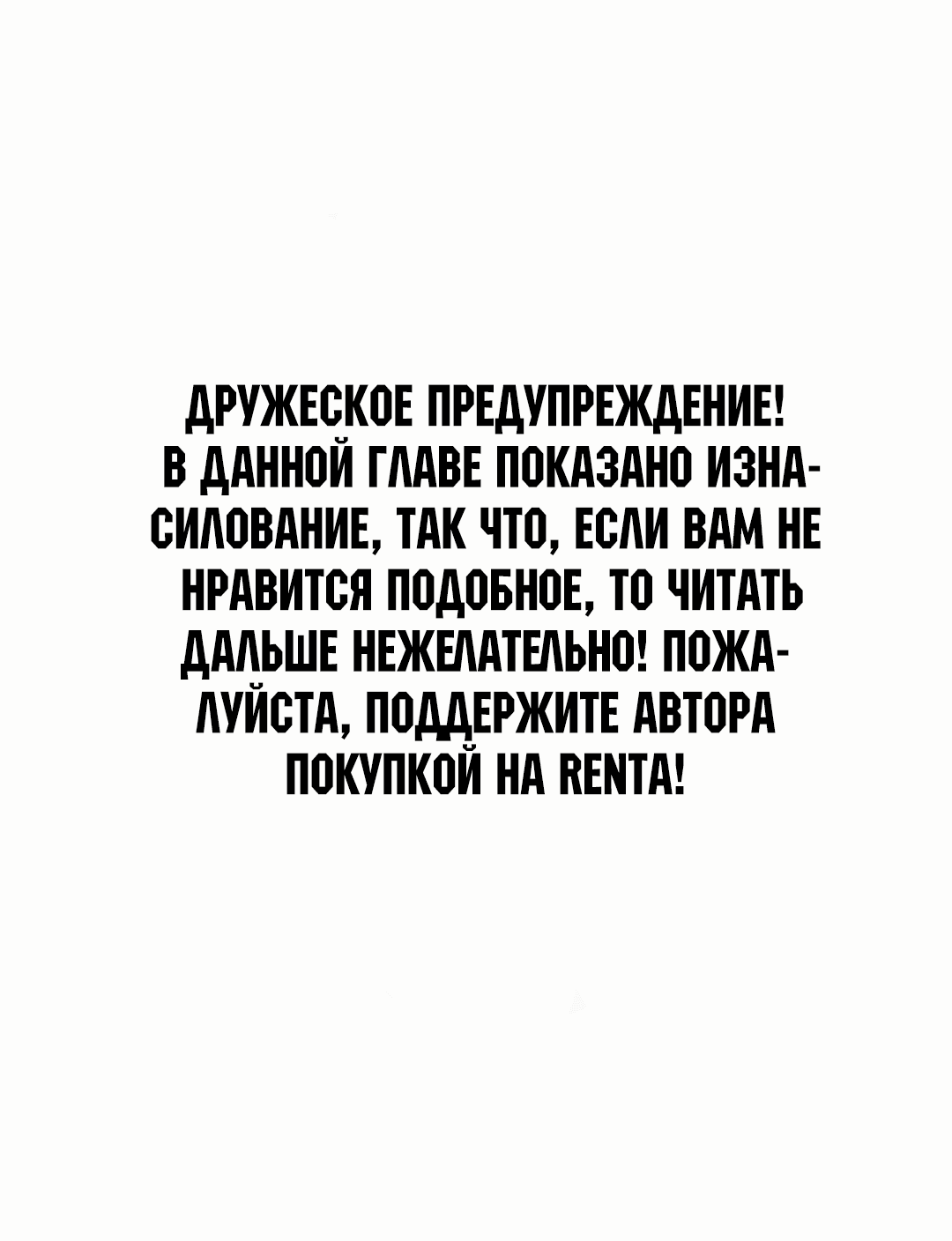 ДРУЖЕСКОЕ ПРЕДУПРЕЖДЕНИЕ!
В ДАННОЙ ГЛАВЕ ПОКАЗАНО ИЗНАСИЛОВАНИЕ, ТАК ЧТО, ЕСЛИ ВАМ НЕ НРАВИТСЯ ПОДОБНОЕ, ТО ЧИТАТЬ ДАЛЬШЕ НЕЖЕЛАТЕЛЬНО! ПОЖАЛУЙСТА, ПОДДЕРЖИТЕ АВТОРА ПОКУПКОЙ НА RENTA!